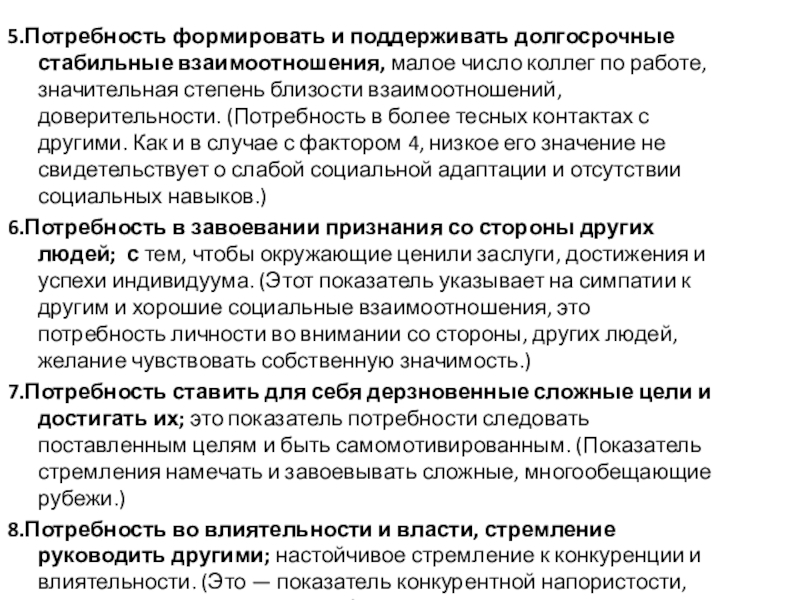 5.Потребность формировать и поддерживать долгосрочные стабильные взаимоотношения, малое число коллег по работе, значительная степень близости взаимоотношений, доверительности. (Потребность в более тесных контактах с другими. Как и в случае с фактором 4, низкое его значение не свидетельствует о слабой социальной адаптации и отсутствии социальных навыков.)

6.Потребность в завоевании признания со стороны других людей; с тем, чтобы окружающие ценили заслуги, достижения и успехи индивидуума. (Этот показатель указывает на симпатии к другим и хорошие социальные взаимоотношения, это потребность личности во внимании со стороны, других людей, желание чувствовать собственную значимость.)

7.Потребность ставить для себя дерзновенные сложные цели и достигать их; это показатель потребности следовать поставленным целям и быть самомотивированным. (Показатель стремления намечать и завоевывать сложные, многообещающие рубежи.)

8.Потребность во влиятельности и власти, стремление руководить другими; настойчивое стремление к конкуренции и влиятельности. (Это — показатель конкурентной напористости,